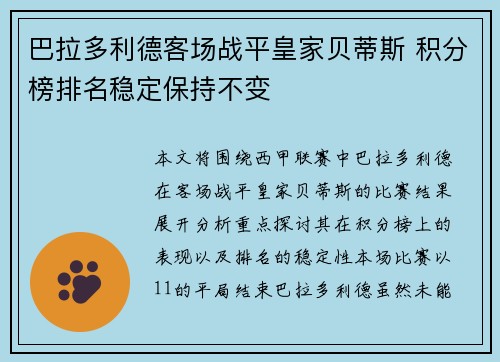 巴拉多利德客场战平皇家贝蒂斯 积分榜排名稳定保持不变

本文将围绕西甲联赛中巴拉多利德在客场战平皇家贝蒂斯的比赛结果展开分析重点探讨其在积分榜上的表现以及排名的稳定性本场比赛以11的平局结束巴拉多利德虽然未能